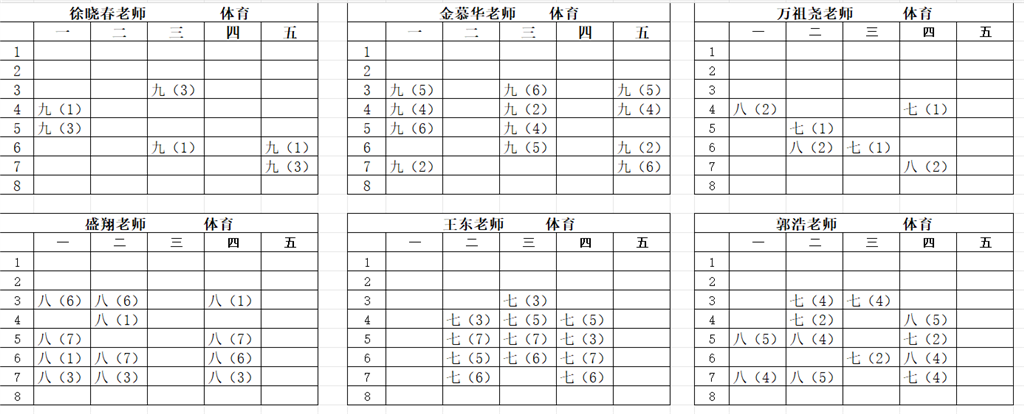 徐晓春老师　　体育

| | 一 | 二 | 三 | 四 | 五 |
|---|---|---|---|---|---|
| 1 | | | | | |
| 2 | | | | | |
| 3 | | | 九（3） | | |
| 4 | 九（1） | | | | |
| 5 | 九（3） | | | | |
| 6 | | | 九（1） | | 九（1） |
| 7 | | | | | 九（3） |
| 8 | | | | | |

金慕华老师　　体育

| | 一 | 二 | 三 | 四 | 五 |
|---|---|---|---|---|---|
| 1 | | | | | |
| 2 | | | | | |
| 3 | 九（5） | | 九（6） | | 九（5） |
| 4 | 九（4） | | 九（2） | | 九（4） |
| 5 | 九（6） | | 九（4） | | |
| 6 | | | 九（5） | | 九（2） |
| 7 | 九（2） | | | | 九（6） |
| 8 | | | | | |

万祖尧老师　　体育

| | 一 | 二 | 三 | 四 | 五 |
|---|---|---|---|---|---|
| 1 | | | | | |
| 2 | | | | | |
| 3 | | | | | |
| 4 | 八（2） | | | 七（1） | |
| 5 | | 七（1） | | | |
| 6 | | 八（2） | 七（1） | | |
| 7 | | | | 八（2） | |
| 8 | | | | | |

盛翔老师　　体育

| | 一 | 二 | 三 | 四 | 五 |
|---|---|---|---|---|---|
| 1 | | | | | |
| 2 | | | | | |
| 3 | 八（6） | 八（6） | | 八（1） | |
| 4 | | 八（1） | | | |
| 5 | 八（7） | | | 八（7） | |
| 6 | 八（1） | 八（7） | | 八（6） | |
| 7 | 八（3） | 八（3） | | 八（3） | |
| 8 | | | | | |

王东老师　　体育

| | 一 | 二 | 三 | 四 | 五 |
|---|---|---|---|---|---|
| 1 | | | | | |
| 2 | | | | | |
| 3 | | | 七（3） | | |
| 4 | | 七（3） | 七（5） | 七（5） | |
| 5 | | 七（7） | 七（7） | 七（3） | |
| 6 | | 七（5） | 七（6） | 七（7） | |
| 7 | | 七（6） | | 七（6） | |
| 8 | | | | | |

郭浩老师　　体育

| | 一 | 二 | 三 | 四 | 五 |
|---|---|---|---|---|---|
| 1 | | | | | |
| 2 | | | | | |
| 3 | | 七（4） | 七（4） | | |
| 4 | | 七（2） | | 八（5） | |
| 5 | 八（5） | 八（4） | | 七（2） | |
| 6 | | | 七（2） | 八（4） | |
| 7 | 八（4） | 八（5） | | 七（4） | |
| 8 | | | | | |